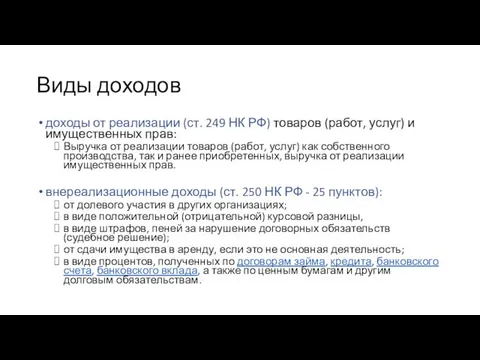 Виды доходов

• доходы от реализации (ст. 249 НК РФ) товаров (работ, услуг) и имущественных прав:
 Выручка от реализации товаров (работ, услуг) как собственного производства, так и ранее приобретенных, выручка от реализации имущественных прав.

• внереализационные доходы (ст. 250 НК РФ - 25 пунктов):
 от долевого участия в других организациях;
 в виде положительной (отрицательной) курсовой разницы,
 в виде штрафов, пеней за нарушение договорных обязательств (судебное решение);
 от сдачи имущества в аренду, если это не основная деятельность;
 в виде процентов, полученных по договорам займа, кредита, банковского счета, банковского вклада, а также по ценным бумагам и другим долговым обязательствам.